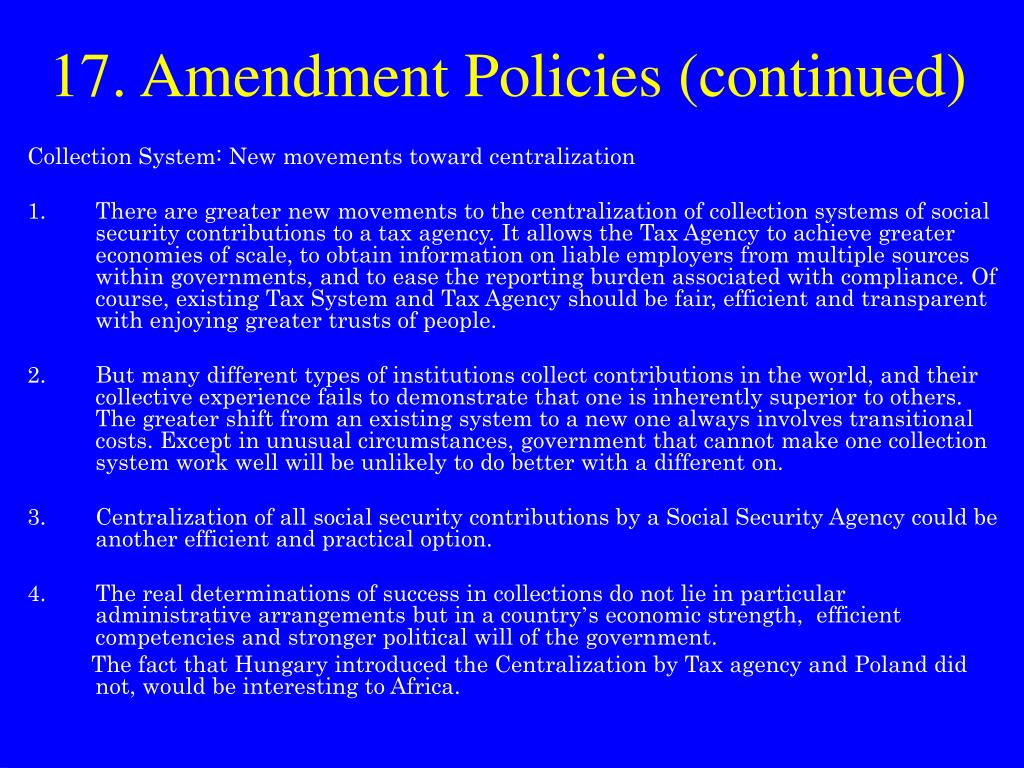 17. Amendment Policies (continued)

Collection System: New movements toward centralization

1. There are greater new movements to the centralization of collection systems of social security contributions to a tax agency. It allows the Tax Agency to achieve greater economies of scale, to obtain information on liable employers from multiple sources within governments, and to ease the reporting burden associated with compliance. Of course, existing Tax System and Tax Agency should be fair, efficient and transparent with enjoying greater trusts of people.

2. But many different types of institutions collect contributions in the world, and their collective experience fails to demonstrate that one is inherently superior to others. The greater shift from an existing system to a new one always involves transitional costs. Except in unusual circumstances, government that cannot make one collection system work well will be unlikely to do better with a different on.

3. Centralization of all social security contributions by a Social Security Agency could be another efficient and practical option.

4. The real determinations of success in collections do not lie in particular administrative arrangements but in a country's economic strength, efficient competencies and stronger political will of the government.
The fact that Hungary introduced the Centralization by Tax agency and Poland did not, would be interesting to Africa.